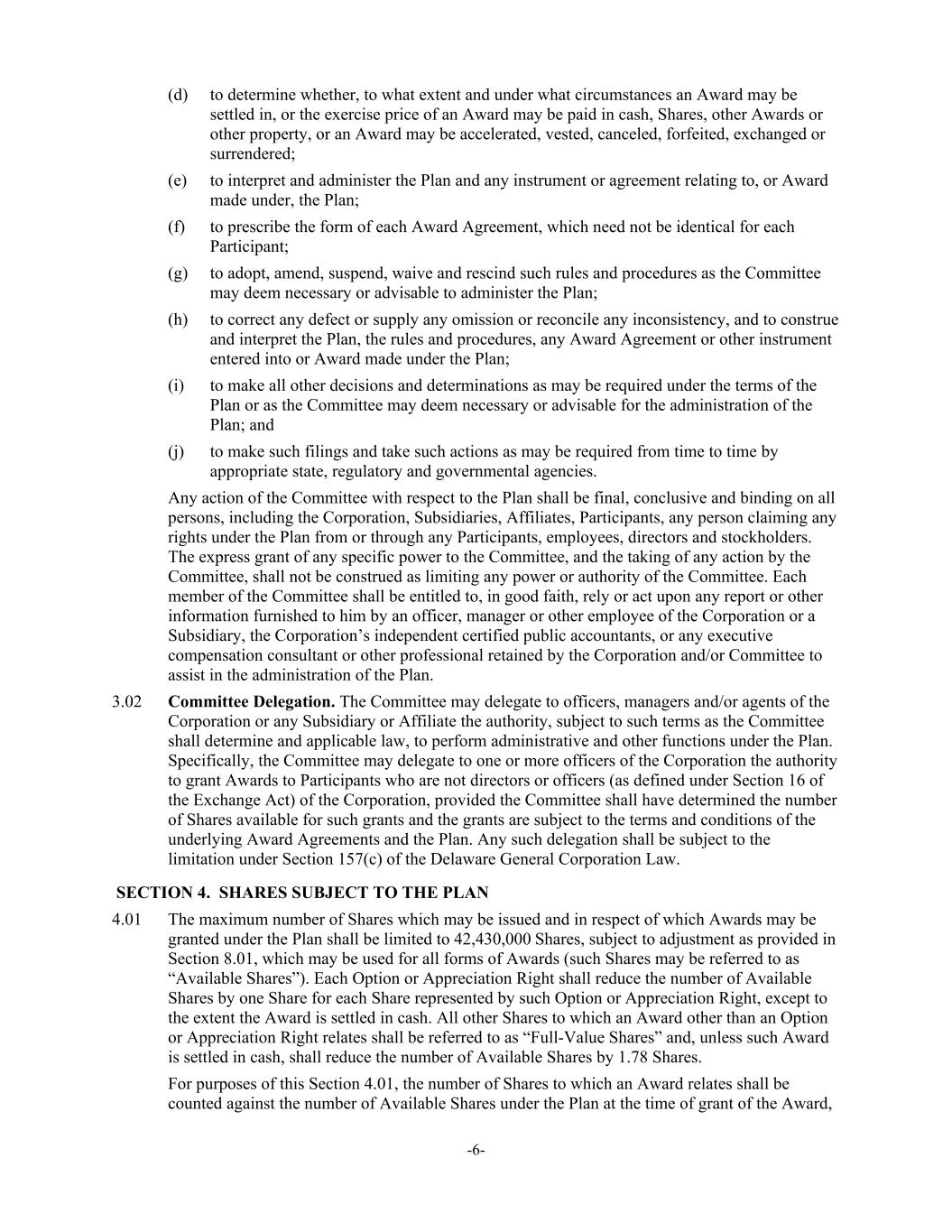 (d) to determine whether, to what extent and under what circumstances an Award may be settled in, or the exercise price of an Award may be paid in cash, Shares, other Awards or other property, or an Award may be accelerated, vested, canceled, forfeited, exchanged or surrendered;

(e) to interpret and administer the Plan and any instrument or agreement relating to, or Award made under, the Plan;

(f) to prescribe the form of each Award Agreement, which need not be identical for each Participant;

(g) to adopt, amend, suspend, waive and rescind such rules and procedures as the Committee may deem necessary or advisable to administer the Plan;

(h) to correct any defect or supply any omission or reconcile any inconsistency, and to construe and interpret the Plan, the rules and procedures, any Award Agreement or other instrument entered into or Award made under the Plan;

(i) to make all other decisions and determinations as may be required under the terms of the Plan or as the Committee may deem necessary or advisable for the administration of the Plan; and

(j) to make such filings and take such actions as may be required from time to time by appropriate state, regulatory and governmental agencies.

Any action of the Committee with respect to the Plan shall be final, conclusive and binding on all persons, including the Corporation, Subsidiaries, Affiliates, Participants, any person claiming any rights under the Plan from or through any Participants, employees, directors and stockholders. The express grant of any specific power to the Committee, and the taking of any action by the Committee, shall not be construed as limiting any power or authority of the Committee. Each member of the Committee shall be entitled to, in good faith, rely or act upon any report or other information furnished to him by an officer, manager or other employee of the Corporation or a Subsidiary, the Corporation's independent certified public accountants, or any executive compensation consultant or other professional retained by the Corporation and/or Committee to assist in the administration of the Plan.

3.02 **Committee Delegation.** The Committee may delegate to officers, managers and/or agents of the Corporation or any Subsidiary or Affiliate the authority, subject to such terms as the Committee shall determine and applicable law, to perform administrative and other functions under the Plan. Specifically, the Committee may delegate to one or more officers of the Corporation the authority to grant Awards to Participants who are not directors or officers (as defined under Section 16 of the Exchange Act) of the Corporation, provided the Committee shall have determined the number of Shares available for such grants and the grants are subject to the terms and conditions of the underlying Award Agreements and the Plan. Any such delegation shall be subject to the limitation under Section 157(c) of the Delaware General Corporation Law.

**SECTION 4. SHARES SUBJECT TO THE PLAN**

4.01 The maximum number of Shares which may be issued and in respect of which Awards may be granted under the Plan shall be limited to 42,430,000 Shares, subject to adjustment as provided in Section 8.01, which may be used for all forms of Awards (such Shares may be referred to as "Available Shares"). Each Option or Appreciation Right shall reduce the number of Available Shares by one Share for each Share represented by such Option or Appreciation Right, except to the extent the Award is settled in cash. All other Shares to which an Award other than an Option or Appreciation Right relates shall be referred to as "Full-Value Shares" and, unless such Award is settled in cash, shall reduce the number of Available Shares by 1.78 Shares.

For purposes of this Section 4.01, the number of Shares to which an Award relates shall be counted against the number of Available Shares under the Plan at the time of grant of the Award,

-6-